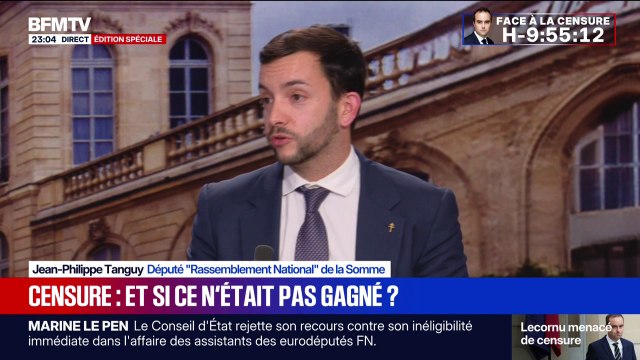 BFMTV
23:04 DIRECT ÉDITION SPÉCIALE

FACE À LA CENSURE
H-9:55:12

Jean-Philippe Tanguy Député "Rassemblement National" de la Somme

CENSURE : ET SI CE N'ÉTAIT PAS GAGNÉ ?

MARINE LE PEN Le Conseil d'État rejette son recours contre son inéligibilité immédiate dans l'affaire des assistants des eurodéputés FN.

Lecornu menacé de censure